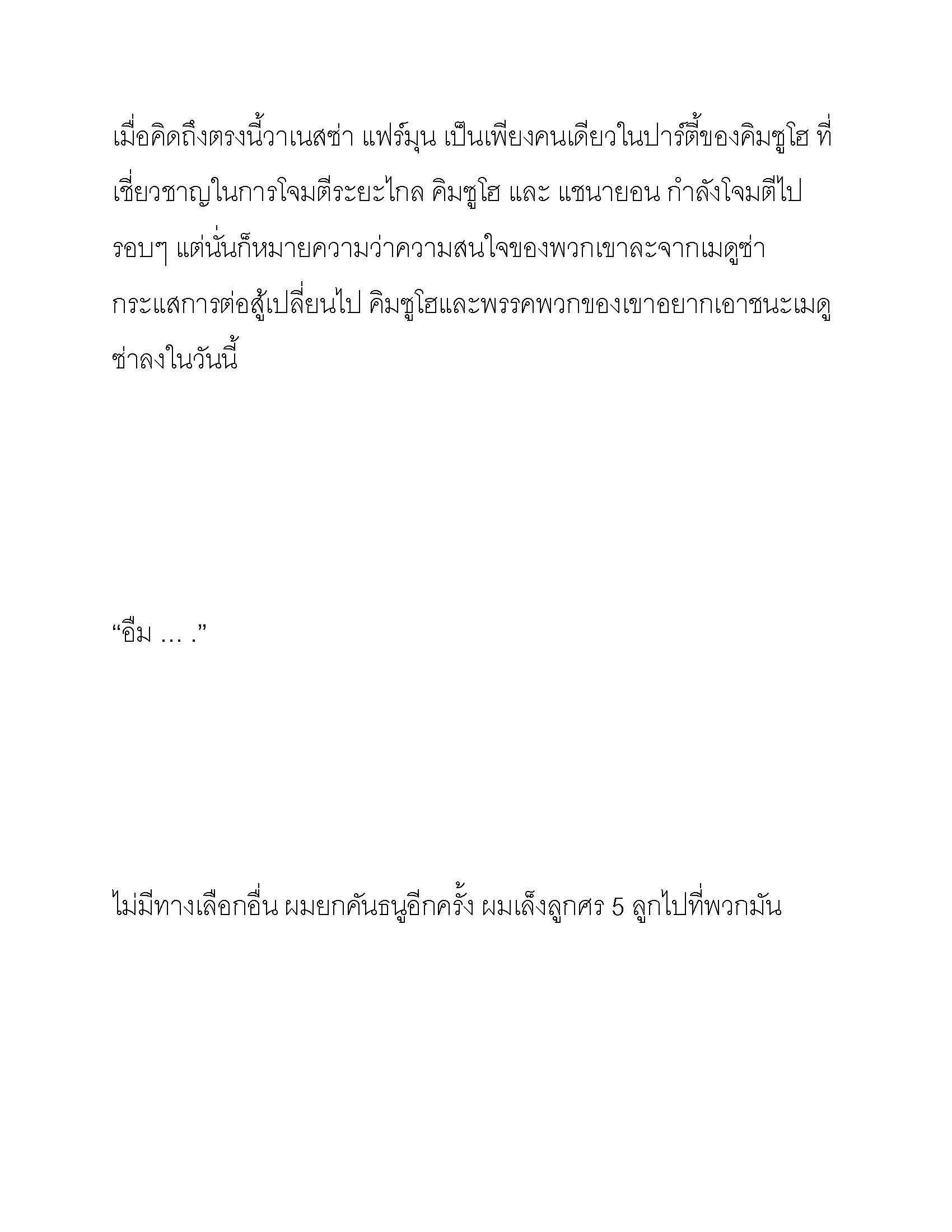 เมื่อคิดถึงตรงนี้วาเนสซ่า แฟร์มุน เป็นเพียงคนเดียวในปาร์ตี้ของคิมซูโฮ ที่เชี่ยวชาญในการโจมตีระยะไกล คิมซูโฮ และ แชนายอน กำลังโจมตีไปรอบๆ แต่นั่นก็หมายความว่าความสนใจของพวกเขาละจากเมดูซ่า กระแสการต่อสู้เปลี่ยนไป คิมซูโฮและพรรคพวกของเขาอยากเอาชนะเมดูซ่าลงในวันนี้

“อืม … .”

ไม่มีทางเลือกอื่น ผมยกคันธนูอีกครั้ง ผมเล็งลูกศร 5 ลูกไปที่พวกมัน